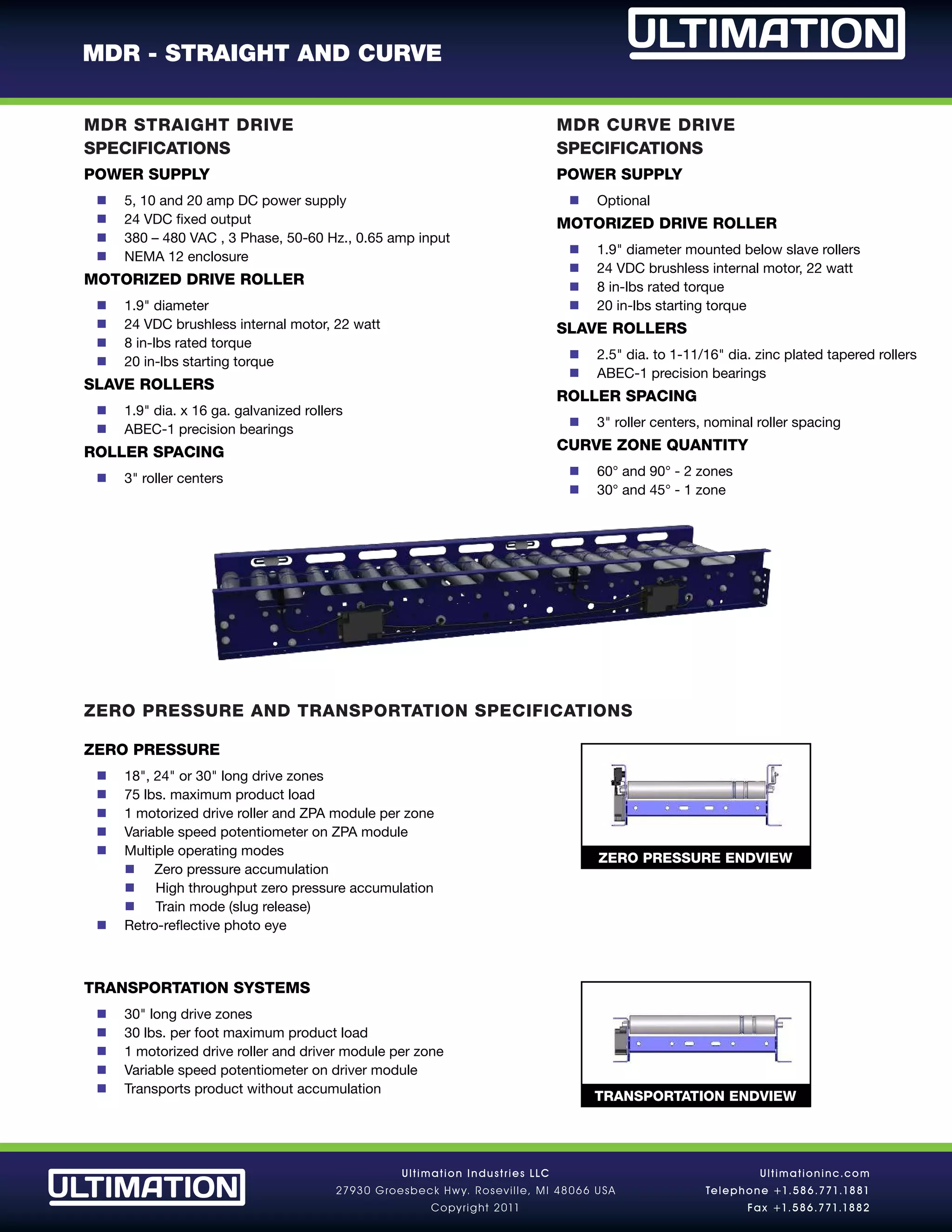 MDR - STRAIGHT AND CURVE

ULTIMATION

MDR STRAIGHT DRIVE SPECIFICATIONS

POWER SUPPLY

- 5, 10 and 20 amp DC power supply
- 24 VDC fixed output
- 380 – 480 VAC , 3 Phase, 50-60 Hz., 0.65 amp input
- NEMA 12 enclosure

MOTORIZED DRIVE ROLLER

- 1.9" diameter
- 24 VDC brushless internal motor, 22 watt
- 8 in-lbs rated torque
- 20 in-lbs starting torque

SLAVE ROLLERS

- 1.9" dia. x 16 ga. galvanized rollers
- ABEC-1 precision bearings

ROLLER SPACING

- 3" roller centers

MDR CURVE DRIVE SPECIFICATIONS

POWER SUPPLY

- Optional

MOTORIZED DRIVE ROLLER

- 1.9" diameter mounted below slave rollers
- 24 VDC brushless internal motor, 22 watt
- 8 in-lbs rated torque
- 20 in-lbs starting torque

SLAVE ROLLERS

- 2.5" dia. to 1-11/16" dia. zinc plated tapered rollers
- ABEC-1 precision bearings

ROLLER SPACING

- 3" roller centers, nominal roller spacing

CURVE ZONE QUANTITY

- 60° and 90° - 2 zones
- 30° and 45° - 1 zone

ZERO PRESSURE AND TRANSPORTATION SPECIFICATIONS

ZERO PRESSURE

- 18", 24" or 30" long drive zones
- 75 lbs. maximum product load
- 1 motorized drive roller and ZPA module per zone
- Variable speed potentiometer on ZPA module
- Multiple operating modes
  - Zero pressure accumulation
  - High throughput zero pressure accumulation
  - Train mode (slug release)
- Retro-reflective photo eye

ZERO PRESSURE ENDVIEW

TRANSPORTATION SYSTEMS

- 30" long drive zones
- 30 lbs. per foot maximum product load
- 1 motorized drive roller and driver module per zone
- Variable speed potentiometer on driver module
- Transports product without accumulation

TRANSPORTATION ENDVIEW

ULTIMATION

Ultimation Industries LLC
27930 Groesbeck Hwy. Roseville, MI 48066 USA
Copyright 2011

Ultimationinc.com
Telephone +1.586.771.1881
Fax +1.586.771.1882